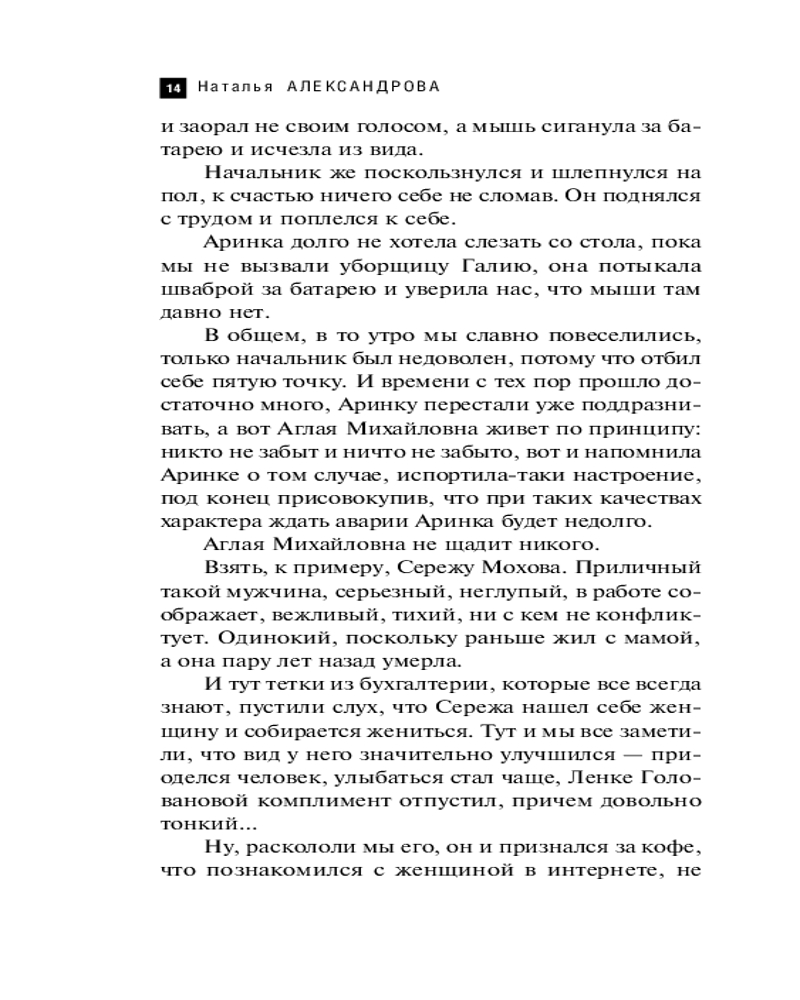 14 Наталья АЛЕКСАНДРОВА

и заорал не своим голосом, а мышь сиганула за батарею и исчезла из вида.

Начальник же поскользнулся и шлепнулся на пол, к счастью ничего себе не сломав. Он поднялся с трудом и поплелся к себе.

Аринка долго не хотела слезать со стола, пока мы не вызвали уборщицу Галию, она потыкала шваброй за батарею и уверила нас, что мыши там давно нет.

В общем, в то утро мы славно повеселились, только начальник был недоволен, потому что отбил себе пятую точку. И времени с тех пор прошло достаточно много, Аринку перестали уже поддразнивать, а вот Аглая Михайловна живет по принципу: никто не забыт и ничто не забыто, вот и напомнила Аринке о том случае, испортила-таки настроение, под конец присовокупив, что при таких качествах характера ждать аварии Аринка будет недолго.

Аглая Михайловна не щадит никого.

Взять, к примеру, Сережу Мохова. Приличный такой мужчина, серьезный, неглупый, в работе соображает, вежливый, тихий, ни с кем не конфликтует. Одинокий, поскольку раньше жил с мамой, а она пару лет назад умерла.

И тут тетки из бухгалтерии, которые все всегда знают, пустили слух, что Сережа нашел себе женщину и собирается жениться. Тут и мы все заметили, что вид у него значительно улучшился — приоделся человек, улыбаться стал чаще, Ленке Головановой комплимент отпустил, причем довольно тонкий...

Ну, раскололи мы его, он и признался за кофе, что познакомился с женщиной в интернете, не